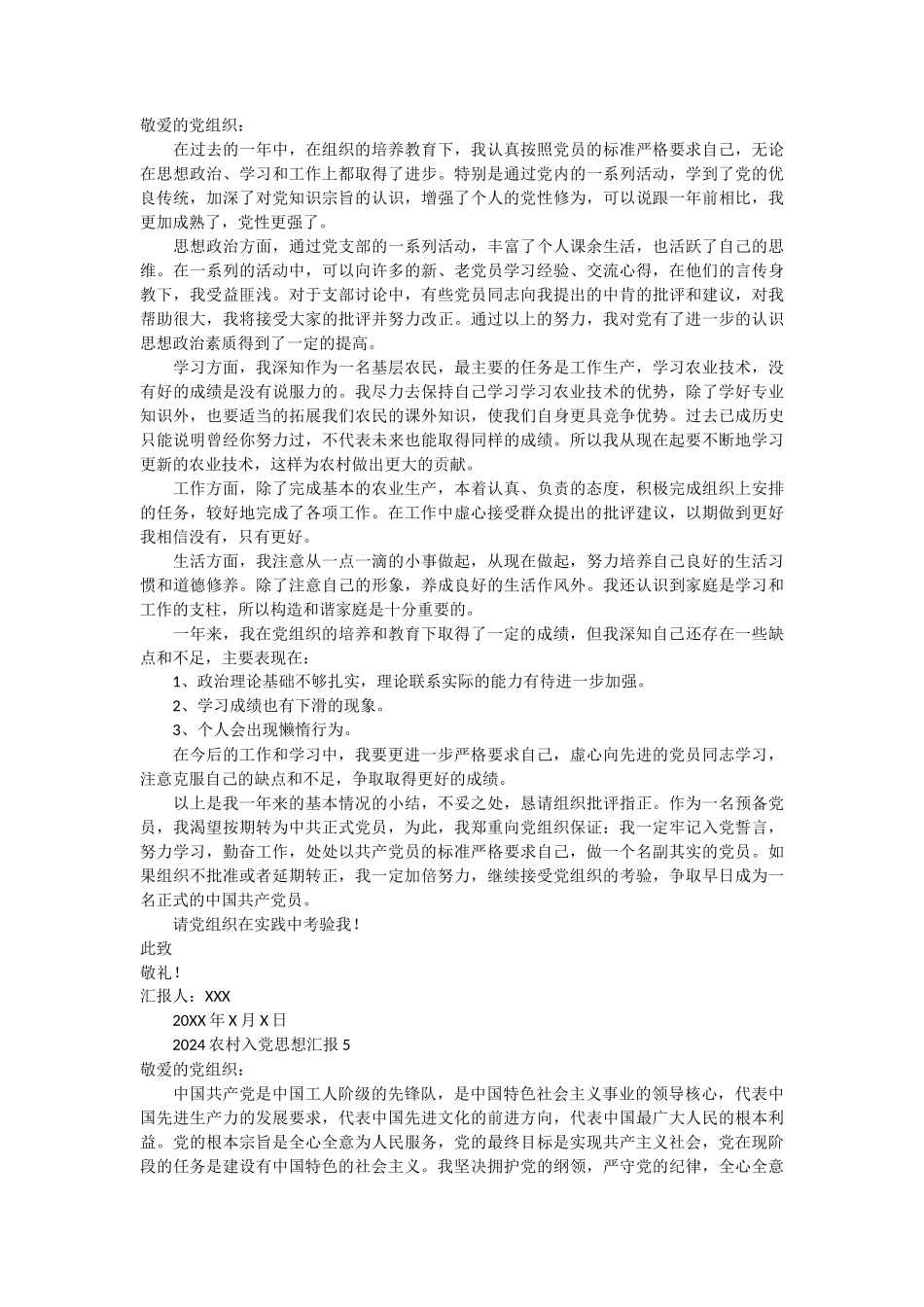 敬爱的党组织：

在过去的一年中，在组织的培养教育下，我认真按照党员的标准严格要求自己，无论在思想政治、学习和工作上都取得了进步。特别是通过党内的一系列活动，学到了党的优良传统，加深了对党知识宗旨的认识，增强了个人的党性修为，可以说跟一年前相比，我更加成熟了，党性更强了。

思想政治方面，通过党支部的一系列活动，丰富了个人课余生活，也活跃了自己的思维。在一系列的活动中，可以向许多的新、老党员学习经验、交流心得，在他们的言传身教下，我受益匪浅。对于支部讨论中，有些党员同志向我提出的中肯的批评和建议，对我帮助很大，我将接受大家的批评并努力改正。通过以上的努力，我对党有了进一步的认识思想政治素质得到了一定的提高。

学习方面，我深知作为一名基层农民，最主要的任务是工作生产，学习农业技术，没有好的成绩是没有说服力的。我尽力去保持自己学习学习农业技术的优势，除了学好专业知识外，也要适当的拓展我们农民的课外知识，使我们自身更具竞争优势。过去已成历史只能说明曾经你努力过，不代表未来也能取得同样的成绩。所以我从现在起要不断地学习更新的农业技术，这样为农村做出更大的贡献。

工作方面，除了完成基本的农业生产，本着认真、负责的态度，积极完成组织上安排的任务，较好地完成了各项工作。在工作中虚心接受群众提出的批评建议，以期做到更好我相信没有，只有更好。

生活方面，我注意从一点一滴的小事做起，从现在做起，努力培养自己良好的生活习惯和道德修养。除了注意自己的形象，养成良好的生活作风外。我还认识到家庭是学习和工作的支柱，所以构造和谐家庭是十分重要的。

一年来，我在党组织的培养和教育下取得了一定的成绩，但我深知自己还存在一些缺点和不足，主要表现在：

1、政治理论基础不够扎实，理论联系实际的能力有待进一步加强。

2、学习成绩也有下滑的现象。

3、个人会出现懒惰行为。

在今后的工作和学习中，我要更进一步严格要求自己，虚心向先进的党员同志学习，注意克服自己的缺点和不足，争取取得更好的成绩。

以上是我一年来的基本情况的小结，不妥之处，恳请组织批评指正。作为一名预备党员，我渴望按期转为中共正式党员，为此，我郑重向党组织保证：我一定牢记入党誓言，努力学习，勤奋工作，处处以共产党员的标准严格要求自己，做一个名副其实的党员。如果组织不批准或者延期转正，我一定加倍努力，继续接受党组织的考验，争取早日成为一名正式的中国共产党员。

请党组织在实践中考验我！

此致

敬礼！

汇报人：XXX

20XX 年 X 月 X 日

2024 农村入党思想汇报 5

敬爱的党组织：

中国共产党是中国工人阶级的先锋队，是中国特色社会主义事业的领导核心，代表中国先进生产力的发展要求，代表中国先进文化的前进方向，代表中国最广大人民的根本利益。党的根本宗旨是全心全意为人民服务，党的最终目标是实现共产主义社会，党在现阶段的任务是建设有中国特色的社会主义。我坚决拥护党的纲领，严守党的纪律，全心全意